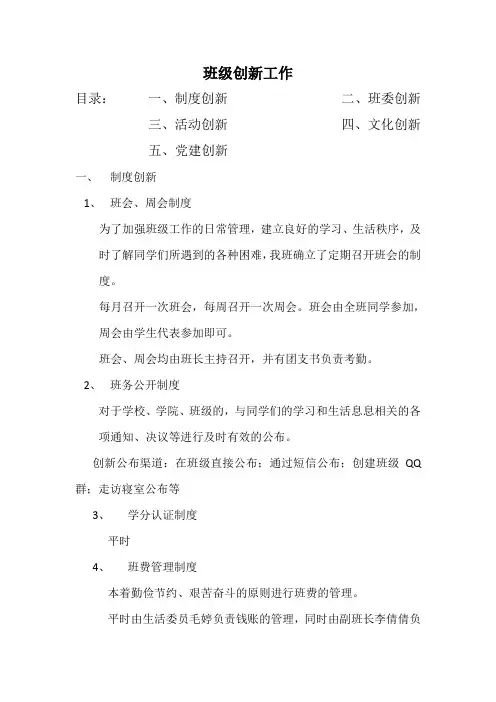 班级创新工作

目录：　　一、制度创新　　　　　　　　二、班委创新

三、活动创新　　　　　　　　四、文化创新

五、党建创新

一、　制度创新

1、　班会、周会制度

为了加强班级工作的日常管理，建立良好的学习、生活秩序，及时了解同学们所遇到的各种困难，我班确立了定期召开班会的制度。

每月召开一次班会，每周召开一次周会。班会由全班同学参加，周会由学生代表参加即可。

班会、周会均由班长主持召开，并有团支书负责考勤。

2、　班务公开制度

对于学校、学院、班级的，与同学们的学习和生活息息相关的各项通知、决议等进行及时有效的公布。

创新公布渠道：在班级直接公布；通过短信公布；创建班级 QQ 群；走访寝室公布等

3、　学分认证制度

平时

4、　班费管理制度

本着勤俭节约、艰苦奋斗的原则进行班费的管理。

平时由生活委员毛婷负责钱账的管理，同时由副班长李倩倩负